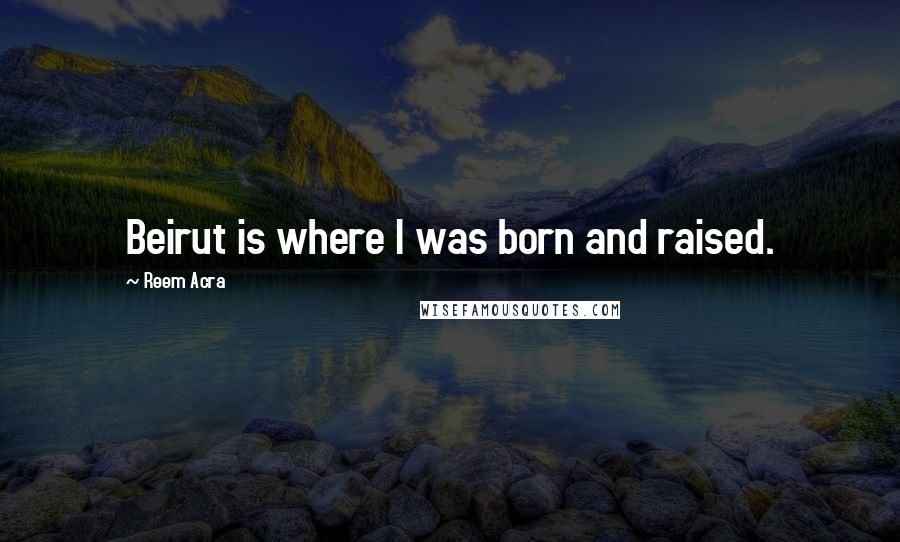 Beirut is where I was born and raised.

~ Reem Acra

WISEFAMOUSQUOTES.COM